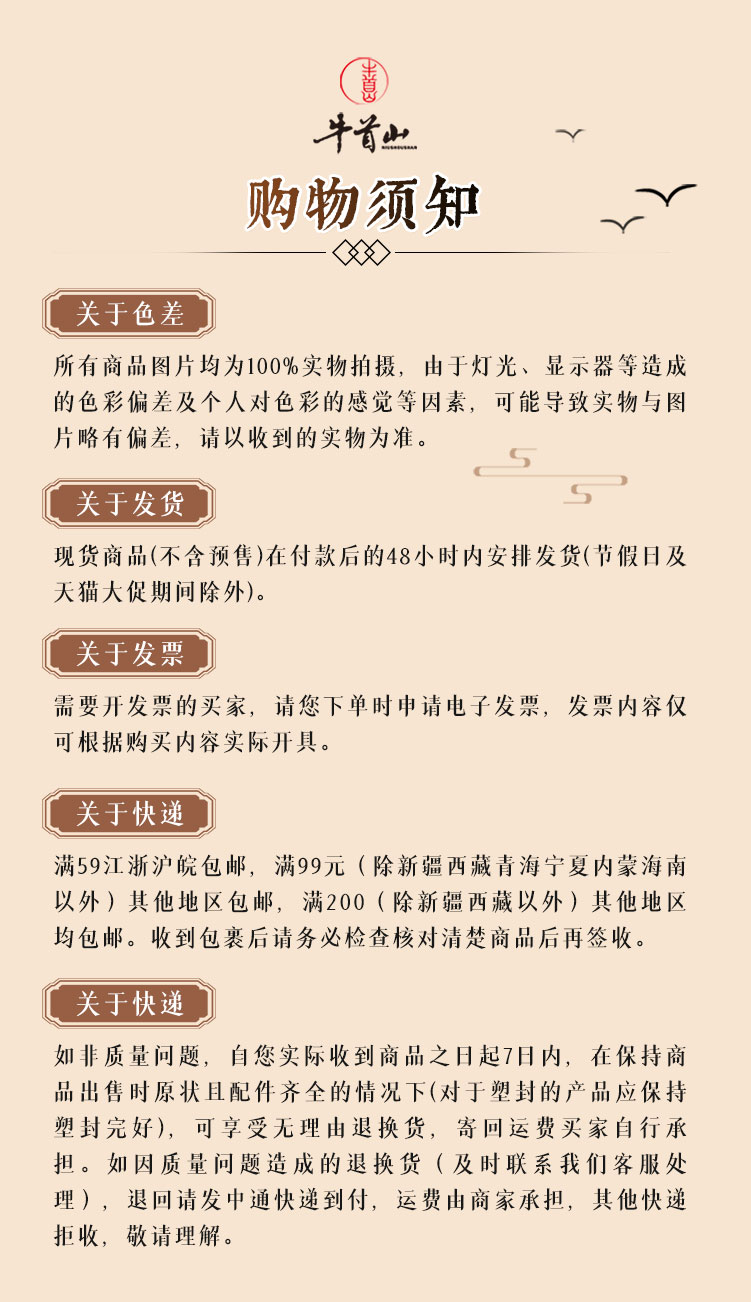 牛首山
NIUSHOUSHAN

购物须知

关于色差

所有商品图片均为100%实物拍摄，由于灯光、显示器等造成的色彩偏差及个人对色彩的感觉等因素，可能导致实物与图片略有偏差，请以收到的实物为准。

关于发货

现货商品(不含预售)在付款后的48小时内安排发货(节假日及天猫大促期间除外)。

关于发票

需要开发票的买家，请您下单时申请电子发票，发票内容仅可根据购买内容实际开具。

关于快递

满59江浙沪皖包邮，满99元（除新疆西藏青海宁夏内蒙海南以外）其他地区包邮，满200（除新疆西藏以外）其他地区均包邮。收到包裹后请务必检查核对清楚商品后再签收。

关于快递

如非质量问题，自您实际收到商品之日起7日内，在保持商品出售时原状且配件齐全的情况下(对于塑封的产品应保持塑封完好)，可享受无理由退换货，寄回运费买家自行承担。如因质量问题造成的退换货（及时联系我们客服处理），退回请发中通快递到付，运费由商家承担，其他快递拒收，敬请理解。